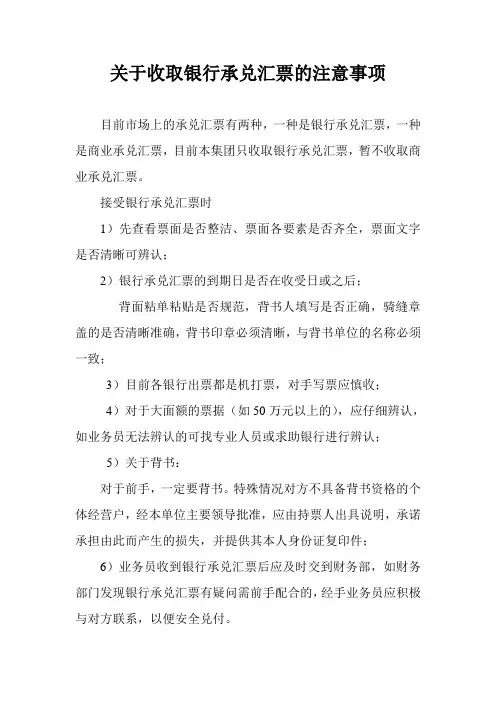 关于收取银行承兑汇票的注意事项

目前市场上的承兑汇票有两种，一种是银行承兑汇票，一种是商业承兑汇票，目前本集团只收取银行承兑汇票，暂不收取商业承兑汇票。

接受银行承兑汇票时

1）先查看票面是否整洁、票面各要素是否齐全，票面文字是否清晰可辨认；

2）银行承兑汇票的到期日是否在收受日或之后；

背面粘单粘贴是否规范，背书人填写是否正确，骑缝章盖的是否清晰准确，背书印章必须清晰，与背书单位的名称必须一致；

3）目前各银行出票都是机打票，对手写票应慎收；

4）对于大面额的票据（如 50 万元以上的），应仔细辨认，如业务员无法辨认的可找专业人员或求助银行进行辨认；

5）关于背书：

对于前手，一定要背书。特殊情况对方不具备背书资格的个体经营户，经本单位主要领导批准，应由持票人出具说明，承诺承担由此而产生的损失，并提供其本人身份证复印件；

6）业务员收到银行承兑汇票后应及时交到财务部，如财务部门发现银行承兑汇票有疑问需前手配合的，经手业务员应积极与对方联系，以便安全兑付。